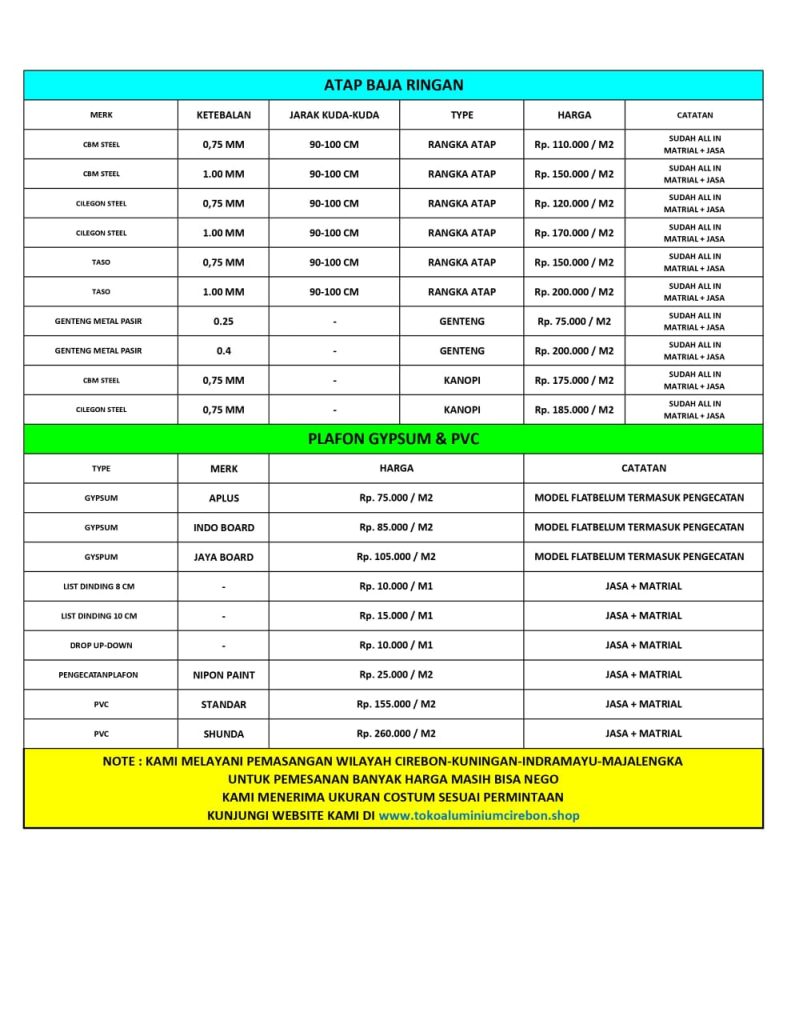 ATAP BAJA RINGAN

| MERK | KETEBALAN | JARAK KUDA-KUDA | TYPE | HARGA | CATATAN |
|---|---|---|---|---|---|
| CBM STEEL | 0,75 MM | 90-100 CM | RANGKA ATAP | Rp. 110.000 / M2 | SUDAH ALL IN MATRIAL + JASA |
| CBM STEEL | 1.00 MM | 90-100 CM | RANGKA ATAP | Rp. 150.000 / M2 | SUDAH ALL IN MATRIAL + JASA |
| CILEGON STEEL | 0,75 MM | 90-100 CM | RANGKA ATAP | Rp. 120.000 / M2 | SUDAH ALL IN MATRIAL + JASA |
| CILEGON STEEL | 1.00 MM | 90-100 CM | RANGKA ATAP | Rp. 170.000 / M2 | SUDAH ALL IN MATRIAL + JASA |
| TASO | 0,75 MM | 90-100 CM | RANGKA ATAP | Rp. 150.000 / M2 | SUDAH ALL IN MATRIAL + JASA |
| TASO | 1.00 MM | 90-100 CM | RANGKA ATAP | Rp. 200.000 / M2 | SUDAH ALL IN MATRIAL + JASA |
| GENTENG METAL PASIR | 0.25 | - | GENTENG | Rp. 75.000 / M2 | SUDAH ALL IN MATRIAL + JASA |
| GENTENG METAL PASIR | 0.4 | - | GENTENG | Rp. 200.000 / M2 | SUDAH ALL IN MATRIAL + JASA |
| CBM STEEL | 0,75 MM | - | KANOPI | Rp. 175.000 / M2 | SUDAH ALL IN MATRIAL + JASA |
| CILEGON STEEL | 0,75 MM | - | KANOPI | Rp. 185.000 / M2 | SUDAH ALL IN MATRIAL + JASA |

PLAFON GYPSUM & PVC

| TYPE | MERK | HARGA | CATATAN |
|---|---|---|---|
| GYPSUM | APLUS | Rp. 75.000 / M2 | MODEL FLATBELUM TERMASUK PENGECATAN |
| GYPSUM | INDO BOARD | Rp. 85.000 / M2 | MODEL FLATBELUM TERMASUK PENGECATAN |
| GYSPUM | JAYA BOARD | Rp. 105.000 / M2 | MODEL FLATBELUM TERMASUK PENGECATAN |
| LIST DINDING 8 CM | - | Rp. 10.000 / M1 | JASA + MATRIAL |
| LIST DINDING 10 CM | - | Rp. 15.000 / M1 | JASA + MATRIAL |
| DROP UP-DOWN | - | Rp. 10.000 / M1 | JASA + MATRIAL |
| PENGECATANPLAFON | NIPON PAINT | Rp. 25.000 / M2 | JASA + MATRIAL |
| PVC | STANDAR | Rp. 155.000 / M2 | JASA + MATRIAL |
| PVC | SHUNDA | Rp. 260.000 / M2 | JASA + MATRIAL |

NOTE : KAMI MELAYANI PEMASANGAN WILAYAH CIREBON-KUNINGAN-INDRAMAYU-MAJALENGKA
UNTUK PEMESANAN BANYAK HARGA MASIH BISA NEGO
KAMI MENERIMA UKURAN COSTUM SESUAI PERMINTAAN
KUNJUNGI WEBSITE KAMI DI www.tokoaluminiumcirebon.shop